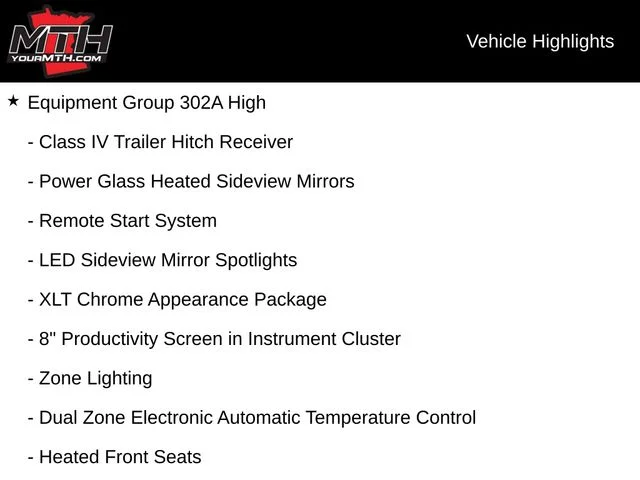 MTH
YOURMTH.COM

Vehicle Highlights

★ Equipment Group 302A High

- Class IV Trailer Hitch Receiver

- Power Glass Heated Sideview Mirrors

- Remote Start System

- LED Sideview Mirror Spotlights

- XLT Chrome Appearance Package

- 8" Productivity Screen in Instrument Cluster

- Zone Lighting

- Dual Zone Electronic Automatic Temperature Control

- Heated Front Seats